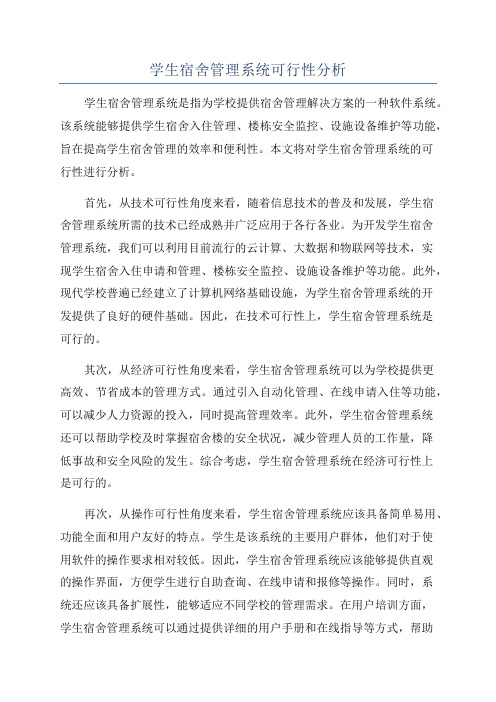 学生宿舍管理系统可行性分析

学生宿舍管理系统是指为学校提供宿舍管理解决方案的一种软件系统。该系统能够提供学生宿舍入住管理、楼栋安全监控、设施设备维护等功能，旨在提高学生宿舍管理的效率和便利性。本文将对学生宿舍管理系统的可行性进行分析。

首先，从技术可行性角度来看，随着信息技术的普及和发展，学生宿舍管理系统所需的技术已经成熟并广泛应用于各行各业。为开发学生宿舍管理系统，我们可以利用目前流行的云计算、大数据和物联网等技术，实现学生宿舍入住申请和管理、楼栋安全监控、设施设备维护等功能。此外，现代学校普遍已经建立了计算机网络基础设施，为学生宿舍管理系统的开发提供了良好的硬件基础。因此，在技术可行性上，学生宿舍管理系统是可行的。

其次，从经济可行性角度来看，学生宿舍管理系统可以为学校提供更高效、节省成本的管理方式。通过引入自动化管理、在线申请入住等功能，可以减少人力资源的投入，同时提高管理效率。此外，学生宿舍管理系统还可以帮助学校及时掌握宿舍楼的安全状况，减少管理人员的工作量，降低事故和安全风险的发生。综合考虑，学生宿舍管理系统在经济可行性上是可行的。

再次，从操作可行性角度来看，学生宿舍管理系统应该具备简单易用、功能全面和用户友好的特点。学生是该系统的主要用户群体，他们对于使用软件的操作要求相对较低。因此，学生宿舍管理系统应该能够提供直观的操作界面，方便学生进行自助查询、在线申请和报修等操作。同时，系统还应该具备扩展性，能够适应不同学校的管理需求。在用户培训方面，学生宿舍管理系统可以通过提供详细的用户手册和在线指导等方式，帮助